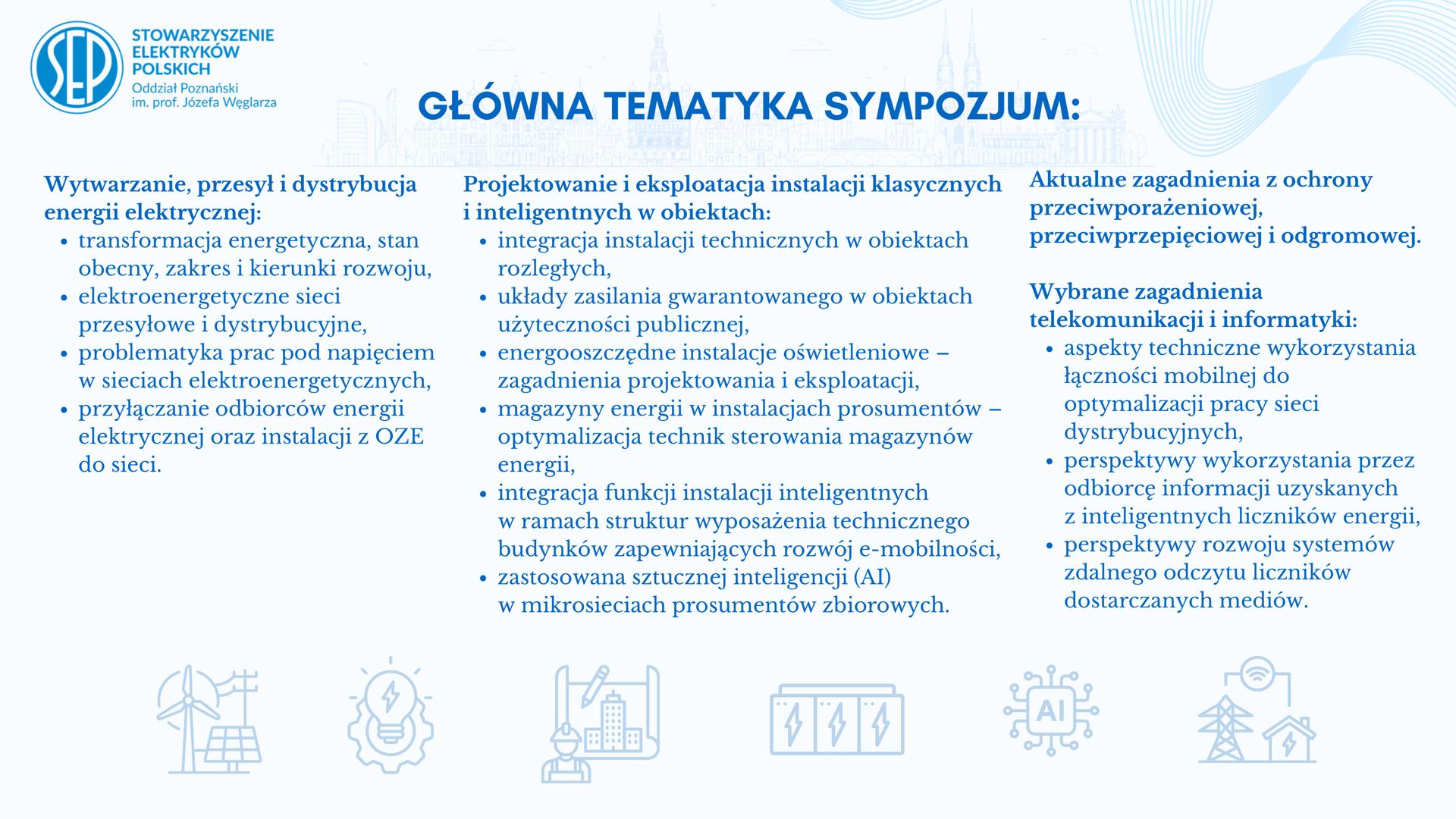 SEP

STOWARZYSZENIE ELEKTRYKÓW POLSKICH
Oddział Poznański
im. prof. Józefa Węglarza

GŁÓWNA TEMATYKA SYMPOZJUM:

Wytwarzanie, przesył i dystrybucja energii elektrycznej:
- transformacja energetyczna, stan obecny, zakres i kierunki rozwoju,
- elektroenergetyczne sieci przesyłowe i dystrybucyjne,
- problematyka prac pod napięciem w sieciach elektroenergetycznych,
- przyłączanie odbiorców energii elektrycznej oraz instalacji z OZE do sieci.

Projektowanie i eksploatacja instalacji klasycznych i inteligentnych w obiektach:
- integracja instalacji technicznych w obiektach rozległych,
- układy zasilania gwarantowanego w obiektach użyteczności publicznej,
- energooszczędne instalacje oświetleniowe – zagadnienia projektowania i eksploatacji,
- magazyny energii w instalacjach prosumentów – optymalizacja technik sterowania magazynów energii,
- integracja funkcji instalacji inteligentnych w ramach struktur wyposażenia technicznego budynków zapewniających rozwój e-mobilności,
- zastosowana sztucznej inteligencji (AI) w mikrosieciach prosumentów zbiorowych.

Aktualne zagadnienia z ochrony przeciwporażeniowej, przeciwprzepięciowej i odgromowej.

Wybrane zagadnienia telekomunikacji i informatyki:
- aspekty techniczne wykorzystania łączności mobilnej do optymalizacji pracy sieci dystrybucyjnych,
- perspektywy wykorzystania przez odbiorcę informacji uzyskanych z inteligentnych liczników energii,
- perspektywy rozwoju systemów zdalnego odczytu liczników dostarczanych mediów.

AI